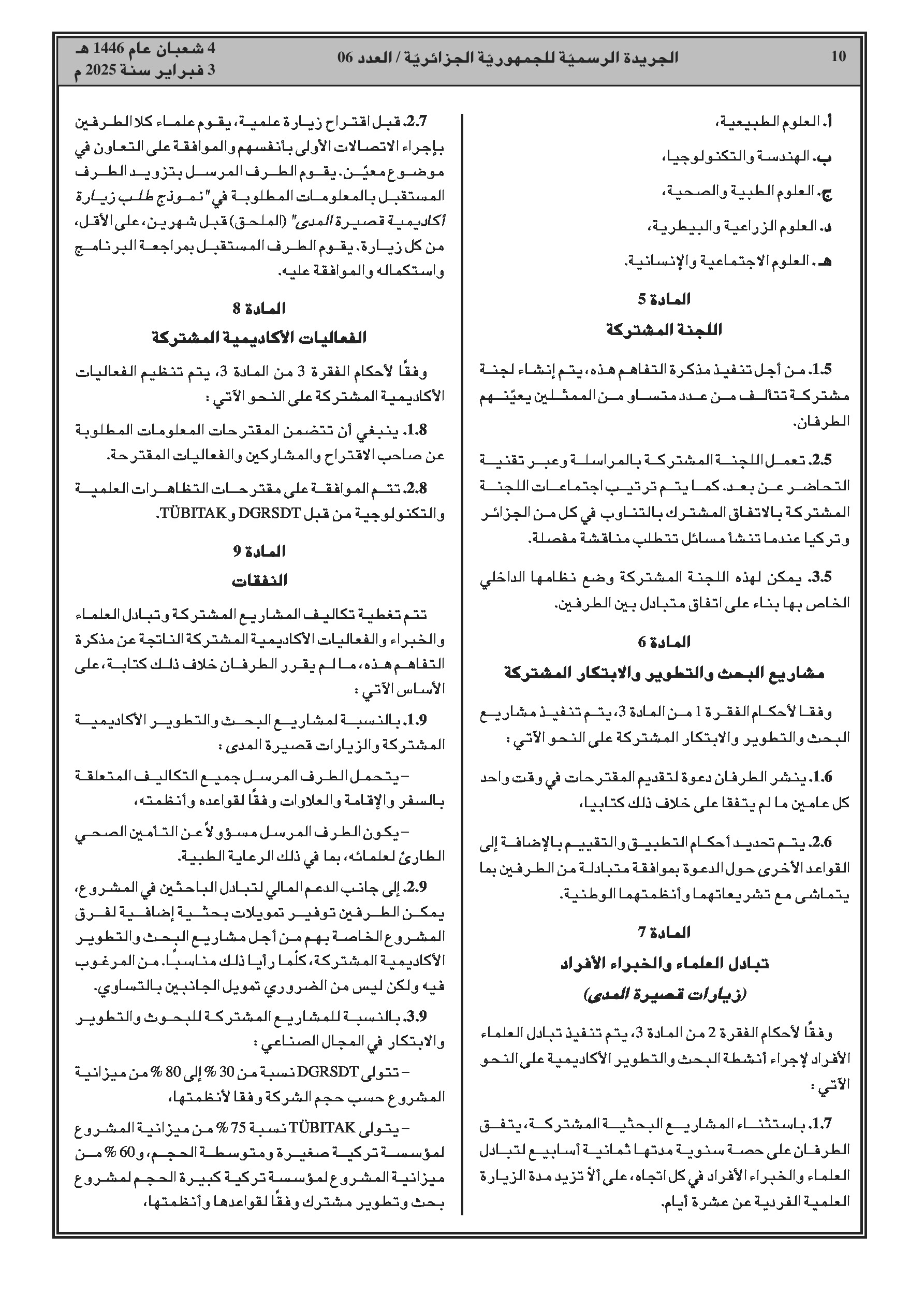 10 الجريدة الرسميّة للجمهوريّة الجزائريّة / العدد 06

4 شعبان عام 1446 هـ
3 فبراير سنة 2025 م

أ. العلوم الطبيعية،

ب. الهندسة والتكنولوجيا،

ج. العلوم الطبية والصحية،

د. العلوم الزراعية والبيطرية،

هـ. العلوم الاجتماعية والإنسانية.

المادة 5

اللجنة المشتركة

1.5. من أجل تنفيذ مذكرة التفاهم هذه، يتم إنشاء لجنة مشتركة تتألف من عدد متساو من الممثلين يعيّنهم الطرفان.

2.5. تعمل اللجنة المشتركة بالمراسلة وعبر تقنية التحاضر عن بعد. كما يتم ترتيب اجتماعات اللجنة المشتركة بالاتفاق المشترك بالتناوب في كل من الجزائر وتركيا عندما تنشأ مسائل تتطلب مناقشة مفصلة.

3.5. يمكن لهذه اللجنة المشتركة وضع نظامها الداخلي الخاص بها بناء على اتفاق متبادل بين الطرفين.

المادة 6

مشاريع البحث والتطوير والابتكار المشتركة

وفقا لأحكام الفقرة 1 من المادة 3، يتم تنفيذ مشاريع البحث والتطوير والابتكار المشتركة على النحو الآتي :

1.6. ينشر الطرفان دعوة لتقديم المقترحات في وقت واحد كل عامين ما لم يتفقا على خلاف ذلك كتابيا،

2.6. يتم تحديد أحكام التطبيق والتقييم بالإضافة إلى القواعد الأخرى حول الدعوة بموافقة متبادلة من الطرفين بما يتماشى مع تشريعاتهما وأنظمتهما الوطنية.

المادة 7

تبادل العلماء والخبراء الأفراد

(زيارات قصيرة المدى)

وفقًا لأحكام الفقرة 2 من المادة 3، يتم تنفيذ تبادل العلماء الأفراد لإجراء أنشطة البحث والتطوير الأكاديمية على النحو الآتي :

1.7. باستثناء المشاريع البحثية المشتركة، يتفق الطرفان على حصة سنوية مدتها ثمانية أسابيع لتبادل العلماء والخبراء الأفراد في كل اتجاه، على ألاّ تزيد مدة الزيارة العلمية الفردية عن عشرة أيام.

2.7. قبل اقتراح زيارة علمية، يقوم علماء كلا الطرفين بإجراء الاتصالات الأولى بأنفسهم والموافقة على التعاون في موضوع معيّن. يقوم الطرف المرسل بتزويد الطرف المستقبل بالمعلومات المطلوبة في "نموذج طلب زيارة أكاديمية قصيرة المدى" (الملحق) قبل شهرين، على الأقل، من كل زيارة. يقوم الطرف المستقبل بمراجعة البرنامج واستكماله والموافقة عليه.

المادة 8

الفعاليات الأكاديمية المشتركة

وفقًا لأحكام الفقرة 3 من المادة 3، يتم تنظيم الفعاليات الأكاديمية المشتركة على النحو الآتي :

1.8. ينبغي أن تتضمن المقترحات المعلومات المطلوبة عن صاحب الاقتراح والمشاركين والفعاليات المقترحة.

2.8. تتم الموافقة على مقترحات التظاهرات العلمية والتكنولوجية من قبل DGRSDT و TÜBITAK.

المادة 9

النفقات

تتم تغطية تكاليف المشاريع المشتركة وتبادل العلماء والخبراء والفعاليات الأكاديمية المشتركة الناتجة عن مذكرة التفاهم هذه، ما لم يقرر الطرفان خلاف ذلك كتابة، على الأساس الآتي :

1.9. بالنسبة لمشاريع البحث والتطوير الأكاديمية المشتركة والزيارات قصيرة المدى :

– يتحمل الطرف المرسل جميع التكاليف المتعلقة بالسفر والإقامة والعلاوات وفقًا لقواعده وأنظمته،

– يكون الطرف المرسل مسؤولاً عن التأمين الصحي الطارئ لعلمائه، بما في ذلك الرعاية الطبية.

2.9. إلى جانب الدعم المالي لتبادل الباحثين في المشروع، يمكن الطرفين توفير تمويلات بحثية إضافية لفرق المشروع الخاصة بهم من أجل مشاريع البحث والتطوير الأكاديمية المشتركة، كلّما رأيا ذلك مناسبًا. من المرغوب فيه ولكن ليس من الضروري تمويل الجانبين بالتساوي.

3.9. بالنسبة للمشاريع المشتركة للبحوث والتطوير والابتكار في المجال الصناعي :

– تتولى DGRSDT نسبة من 30 % إلى 80 % من ميزانية المشروع حسب حجم الشركة وفقا لأنظمتها،

– يتولى TÜBITAK نسبة 75 % من ميزانية المشروع لمؤسسة تركية صغيرة ومتوسطة الحجم، و60 % من ميزانية المشروع لمؤسسة تركية كبيرة الحجم لمشروع بحث وتطوير مشترك وفقًا لقواعدها وأنظمتها،